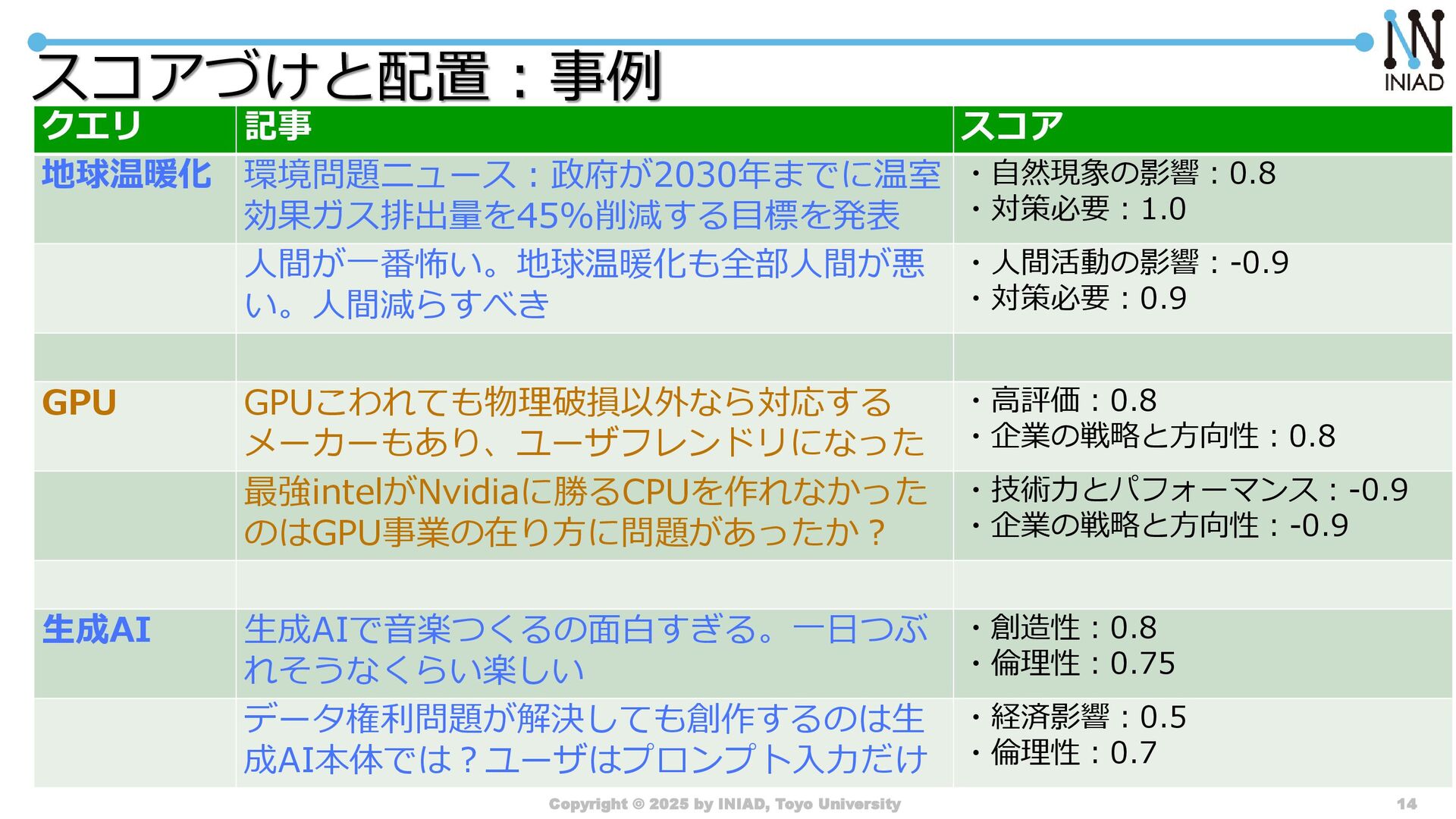 スコアづけと配置：事例

INIAD

| クエリ | 記事 | スコア |
|---|---|---|
| 地球温暖化 | 環境問題ニュース：政府が2030年までに温室効果ガス排出量を45%削減する目標を発表 | ・自然現象の影響：0.8 ・対策必要：1.0 |
| | 人間が一番怖い。地球温暖化も全部人間が悪い。人間減らすべき | ・人間活動の影響：-0.9 ・対策必要：0.9 |
| | | |
| GPU | GPUこわれても物理破損以外なら対応するメーカーもあり、ユーザフレンドリになった | ・高評価：0.8 ・企業の戦略と方向性：0.8 |
| | 最強intelがNvidiaに勝るCPUを作れなかったのはGPU事業の在り方に問題があったか？ | ・技術力とパフォーマンス：-0.9 ・企業の戦略と方向性：-0.9 |
| | | |
| 生成AI | 生成AIで音楽つくるの面白すぎる。一日つぶれそうなくらい楽しい | ・創造性：0.8 ・倫理性：0.75 |
| | データ権利問題が解決しても創作するのは生成AI本体では？ユーザはプロンプト入力だけ | ・経済影響：0.5 ・倫理性：0.7 |

Copyright © 2025 by INIAD, Toyo University

14